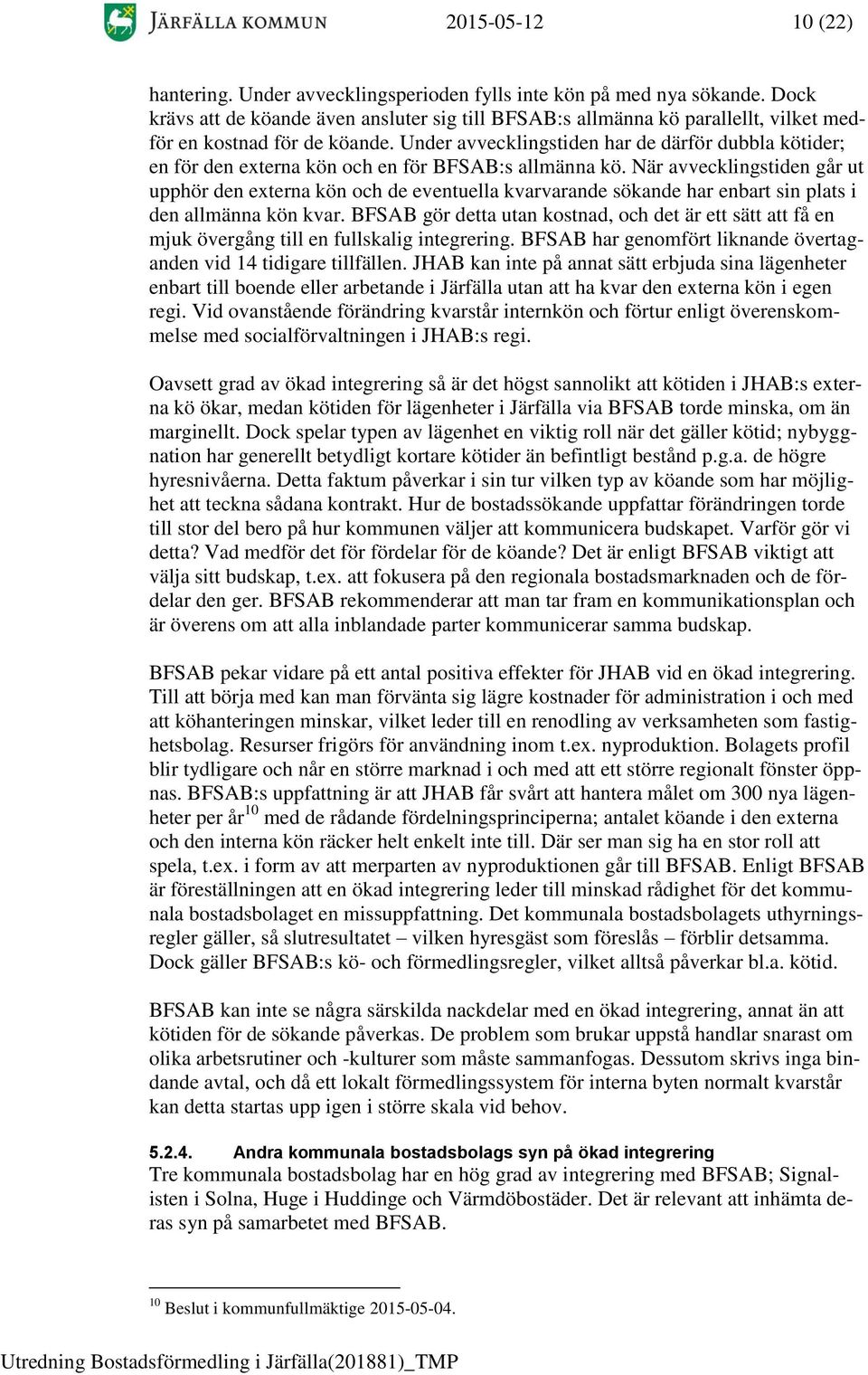 JÄRFÄLLA KOMMUN 2015-05-12 10 (22)

hantering. Under avvecklingsperioden fylls inte kön på med nya sökande. Dock krävs att de köande även ansluter sig till BFSAB:s allmänna kö parallellt, vilket medför en kostnad för de köande. Under avvecklingstiden har de därför dubbla kötider; en för den externa kön och en för BFSAB:s allmänna kö. När avvecklingstiden går ut upphör den externa kön och de eventuella kvarvarande sökande har enbart sin plats i den allmänna kön kvar. BFSAB gör detta utan kostnad, och det är ett sätt att få en mjuk övergång till en fullskalig integrering. BFSAB har genomfört liknande övertaganden vid 14 tidigare tillfällen. JHAB kan inte på annat sätt erbjuda sina lägenheter enbart till boende eller arbetande i Järfälla utan att ha kvar den externa kön i egen regi. Vid ovanstående förändring kvarstår internkön och förtur enligt överenskommelse med socialförvaltningen i JHAB:s regi.

Oavsett grad av ökad integrering så är det högst sannolikt att kötiden i JHAB:s externa kö ökar, medan kötiden för lägenheter i Järfälla via BFSAB torde minska, om än marginellt. Dock spelar typen av lägenhet en viktig roll när det gäller kötid; nybyggnation har generellt betydligt kortare kötider än befintligt bestånd p.g.a. de högre hyresnivåerna. Detta faktum påverkar i sin tur vilken typ av köande som har möjlighet att teckna sådana kontrakt. Hur de bostadssökande uppfattar förändringen torde till stor del bero på hur kommunen väljer att kommunicera budskapet. Varför gör vi detta? Vad medför det för fördelar för de köande? Det är enligt BFSAB viktigt att välja sitt budskap, t.ex. att fokusera på den regionala bostadsmarknaden och de fördelar den ger. BFSAB rekommenderar att man tar fram en kommunikationsplan och är överens om att alla inblandade parter kommunicerar samma budskap.

BFSAB pekar vidare på ett antal positiva effekter för JHAB vid en ökad integrering. Till att börja med kan man förvänta sig lägre kostnader för administration i och med att köhanteringen minskar, vilket leder till en renodling av verksamheten som fastighetsbolag. Resurser frigörs för användning inom t.ex. nyproduktion. Bolagets profil blir tydligare och når en större marknad i och med att ett större regionalt fönster öppnas. BFSAB:s uppfattning är att JHAB får svårt att hantera målet om 300 nya lägenheter per år$^{10}$ med de rådande fördelningsprinciperna; antalet köande i den externa och den interna kön räcker helt enkelt inte till. Där ser man sig ha en stor roll att spela, t.ex. i form av att merparten av nyproduktionen går till BFSAB. Enligt BFSAB är föreställningen att en ökad integrering leder till minskad rådighet för det kommunala bostadsbolaget en missuppfattning. Det kommunala bostadsbolagets uthyrningsregler gäller, så slutresultatet – vilken hyresgäst som föreslås – förblir detsamma. Dock gäller BFSAB:s kö- och förmedlingsregler, vilket alltså påverkar bl.a. kötid.

BFSAB kan inte se några särskilda nackdelar med en ökad integrering, annat än att kötiden för de sökande påverkas. De problem som brukar uppstå handlar snarast om olika arbetsrutiner och -kulturer som måste sammanfogas. Dessutom skrivs inga bindande avtal, och då ett lokalt förmedlingssystem för interna byten normalt kvarstår kan detta startas upp igen i större skala vid behov.

5.2.4. Andra kommunala bostadsbolags syn på ökad integrering
Tre kommunala bostadsbolag har en hög grad av integrering med BFSAB; Signalisten i Solna, Huge i Huddinge och Värmdöbostäder. Det är relevant att inhämta deras syn på samarbetet med BFSAB.

$^{10}$ Beslut i kommunfullmäktige 2015-05-04.

Utredning Bostadsförmedling i Järfälla(201881)_TMP